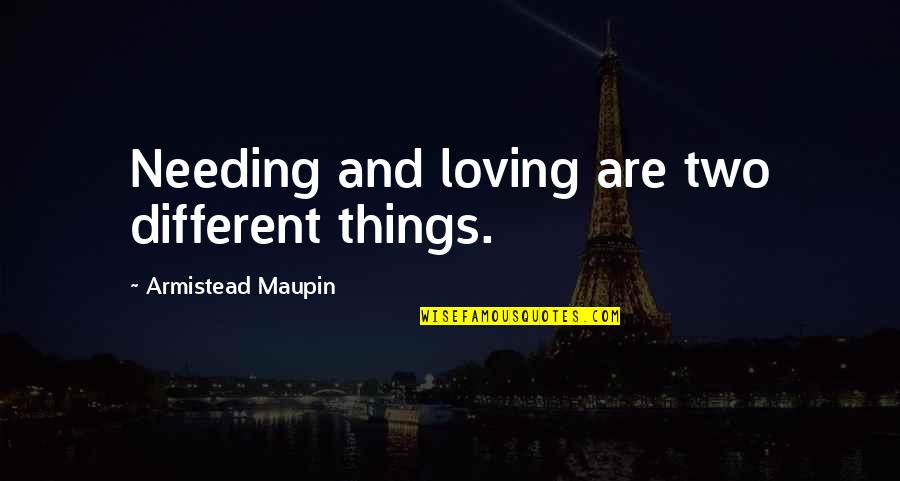 Needing and loving are two different things.

~ Armistead Maupin

WISEFAMOUSQUOTES.COM